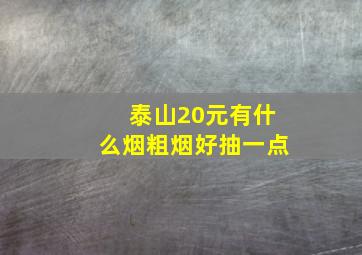 泰山20元有什么烟粗烟好抽一点